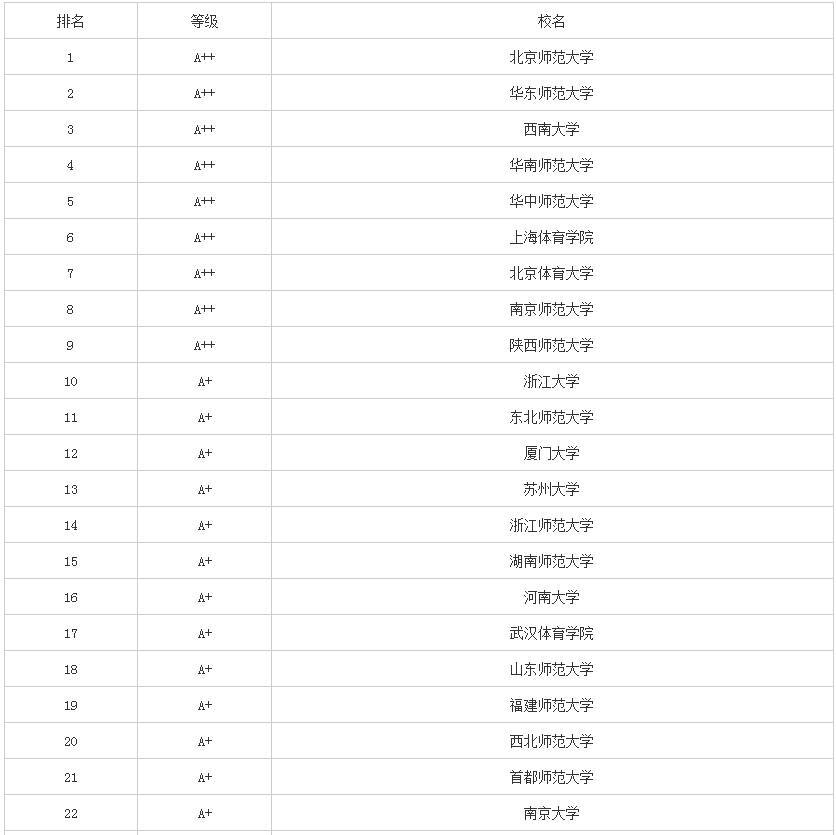 | 排名 | 等级 | 校名 |
|---|---|---|
| 1 | A++ | 北京师范大学 |
| 2 | A++ | 华东师范大学 |
| 3 | A++ | 西南大学 |
| 4 | A++ | 华南师范大学 |
| 5 | A++ | 华中师范大学 |
| 6 | A++ | 上海体育学院 |
| 7 | A++ | 北京体育大学 |
| 8 | A++ | 南京师范大学 |
| 9 | A++ | 陕西师范大学 |
| 10 | A+ | 浙江大学 |
| 11 | A+ | 东北师范大学 |
| 12 | A+ | 厦门大学 |
| 13 | A+ | 苏州大学 |
| 14 | A+ | 浙江师范大学 |
| 15 | A+ | 湖南师范大学 |
| 16 | A+ | 河南大学 |
| 17 | A+ | 武汉体育学院 |
| 18 | A+ | 山东师范大学 |
| 19 | A+ | 福建师范大学 |
| 20 | A+ | 西北师范大学 |
| 21 | A+ | 首都师范大学 |
| 22 | A+ | 南京大学 |